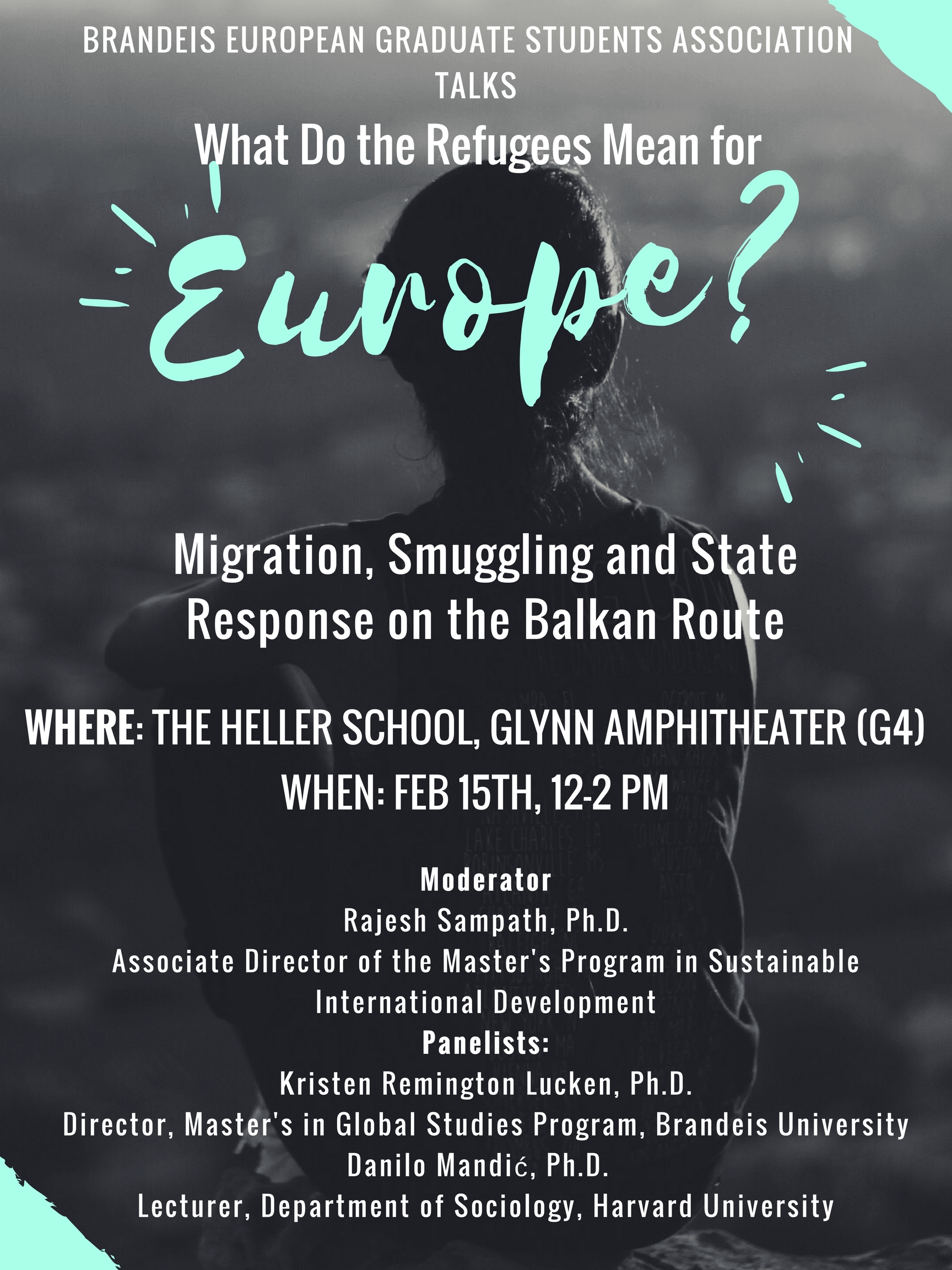 BRANDEIS EUROPEAN GRADUATE STUDENTS ASSOCIATION TALKS

What Do the Refugees Mean for

Europe?

Migration, Smuggling and State Response on the Balkan Route

WHERE: THE HELLER SCHOOL, GLYNN AMPHITHEATER (G4)
WHEN: FEB 15TH, 12-2 PM

Moderator
Rajesh Sampath, Ph.D.
Associate Director of the Master's Program in Sustainable International Development
Panelists:
Kristen Remington Lucken, Ph.D.
Director, Master's in Global Studies Program, Brandeis University
Danilo Mandić, Ph.D.
Lecturer, Department of Sociology, Harvard University